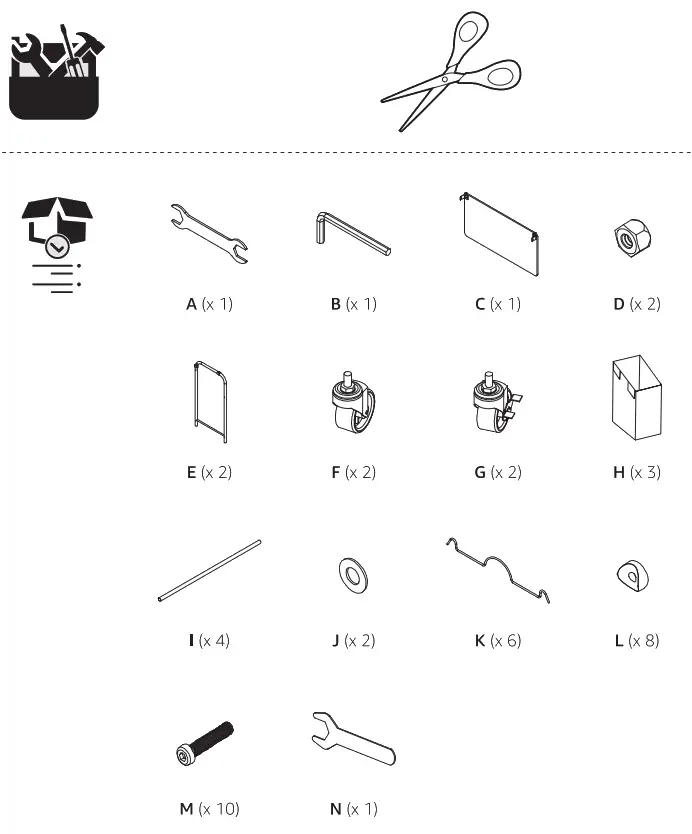 A (x 1) B (x 1) C (x 1) D (x 2)

E (x 2) F (x 2) G (x 2) H (x 3)

I (x 4) J (x 2) K (x 6) L (x 8)

M (x 10) N (x 1)